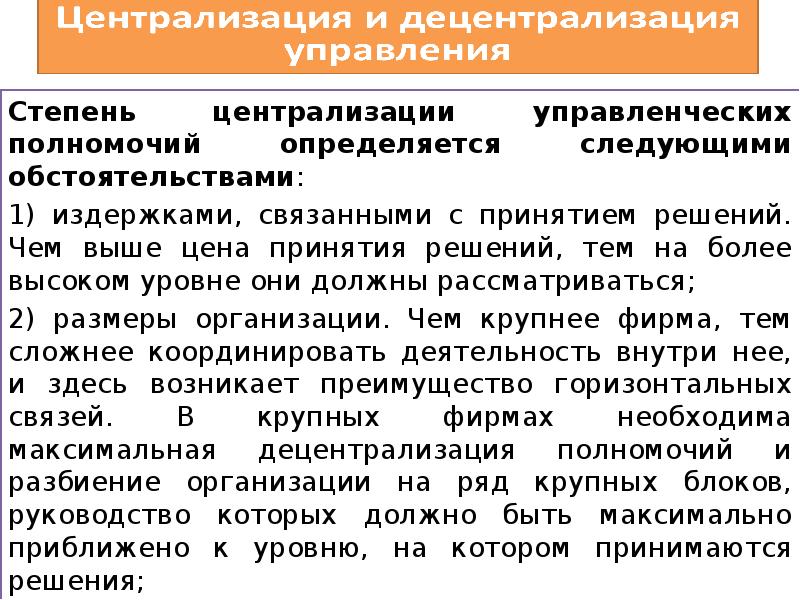 Централизация и децентрализация управления

Степень централизации управленческих полномочий определяется следующими обстоятельствами:

1) издержками, связанными с принятием решений. Чем выше цена принятия решений, тем на более высоком уровне они должны рассматриваться;

2) размеры организации. Чем крупнее фирма, тем сложнее координировать деятельность внутри нее, и здесь возникает преимущество горизонтальных связей. В крупных фирмах необходима максимальная децентрализация полномочий и разбиение организации на ряд крупных блоков, руководство которых должно быть максимально приближено к уровню, на котором принимаются решения;